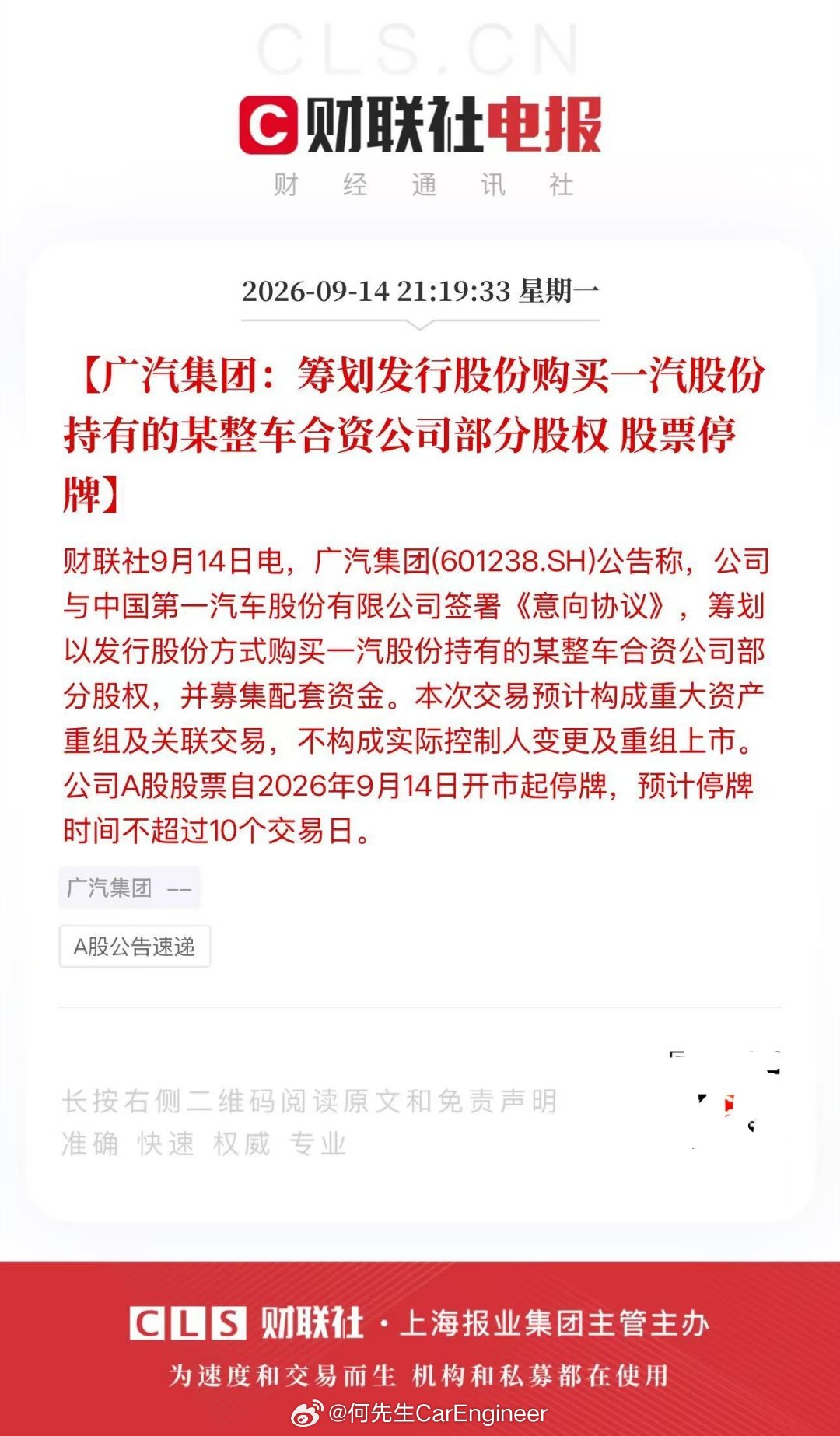 CLS.CN

财联社电报
财 经 通 讯 社

2026-09-14 21:19:33 星期一

【广汽集团：筹划发行股份购买一汽股份持有的某整车合资公司部分股权 股票停牌】

财联社9月14日电，广汽集团(601238.SH)公告称，公司与中国第一汽车股份有限公司签署《意向协议》，筹划以发行股份方式购买一汽股份持有的某整车合资公司部分股权，并募集配套资金。本次交易预计构成重大资产重组及关联交易，不构成实际控制人变更及重组上市。公司A股股票自2026年9月14日开市起停牌，预计停牌时间不超过10个交易日。

广汽集团 --

A股公告速递

长按右侧二维码阅读原文和免责声明
准确 快速 权威 专业

CLS 财联社 · 上海报业集团主管主办
为速度和交易而生 机构和私募都在使用

@何先生CarEngineer